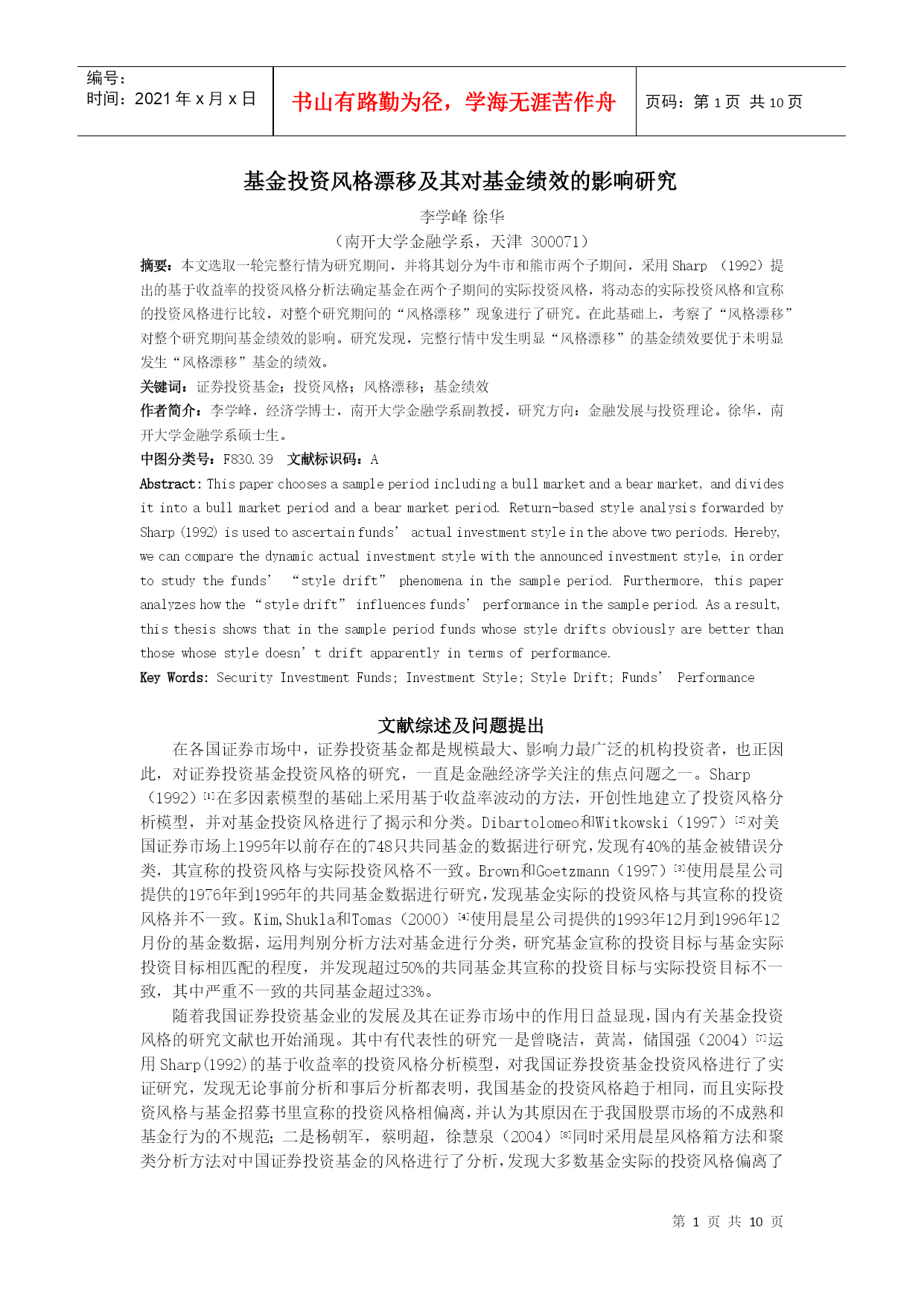 编号：
时间：2021 年 x 月 x 日

书山有路勤为径，学海无涯苦作舟

页码：第 1 页 共 10 页

基金投资风格漂移及其对基金绩效的影响研究

李学峰 徐华

（南开大学金融学系，天津 300071）

摘要：本文选取一轮完整行情为研究期间，并将其划分为牛市和熊市两个子期间，采用 Sharp （1992）提出的基于收益率的投资风格分析法确定基金在两个子期间的实际投资风格，将动态的实际投资风格和宣称的投资风格进行比较，对整个研究期间的“风格漂移”现象进行了研究。在此基础上，考察了“风格漂移”对整个研究期间基金绩效的影响。研究发现，完整行情中发生明显“风格漂移”的基金绩效要优于未明显发生“风格漂移”基金的绩效。

关键词：证券投资基金；投资风格；风格漂移；基金绩效

作者简介：李学峰，经济学博士，南开大学金融学系副教授，研究方向：金融发展与投资理论。徐华，南开大学金融学系硕士生。

中图分类号：F830.39 文献标识码：A

Abstract: This paper chooses a sample period including a bull market and a bear market, and divides it into a bull market period and a bear market period. Return-based style analysis forwarded by Sharp (1992) is used to ascertain funds’ actual investment style in the above two periods. Hereby, we can compare the dynamic actual investment style with the announced investment style, in order to study the funds’ “style drift” phenomena in the sample period. Furthermore, this paper analyzes how the “style drift” influences funds’ performance in the sample period. As a result, this thesis shows that in the sample period funds whose style drifts obviously are better than those whose style doesn’t drift apparently in terms of performance.

Key Words: Security Investment Funds; Investment Style; Style Drift; Funds’ Performance

文献综述及问题提出

在各国证券市场中，证券投资基金都是规模最大、影响力最广泛的机构投资者，也正因此，对证券投资基金投资风格的研究，一直是金融经济学关注的焦点问题之一。Sharp（1992）[1]在多因素模型的基础上采用基于收益率波动的方法，开创性地建立了投资风格分析模型，并对基金投资风格进行了揭示和分类。Dibartolomeo和Witkowski（1997）[2]对美国证券市场上1995年以前存在的748只共同基金的数据进行研究，发现有40%的基金被错误分类，其宣称的投资风格与实际投资风格不一致。Brown和Goetzmann（1997）[3]使用晨星公司提供的1976年到1995年的共同基金数据进行研究，发现基金实际的投资风格与其宣称的投资风格并不一致。Kim,Shukla和Tomas（2000）[4]使用晨星公司提供的1993年12月到1996年12月份的基金数据，运用判别分析方法对基金进行分类，研究基金宣称的投资目标与基金实际投资目标相匹配的程度，并发现超过50%的共同基金其宣称的投资目标与实际投资目标不一致，其中严重不一致的共同基金超过33%。

随着我国证券投资基金业的发展及其在证券市场中的作用日益显现，国内有关基金投资风格的研究文献也开始涌现。其中有代表性的研究一是曾晓洁，黄嵩，储国强（2004）[7]运用 Sharp(1992)的基于收益率的投资风格分析模型，对我国证券投资基金投资风格进行了实证研究，发现无论事前分析和事后分析都表明，我国基金的投资风格趋于相同，而且实际投资风格与基金招募书里宣称的投资风格相偏离，并认为其原因在于我国股票市场的不成熟和基金行为的不规范；二是杨朝军，蔡明超，徐慧泉（2004）[8]同时采用晨星风格箱方法和聚类分析方法对中国证券投资基金的风格进行了分析，发现大多数基金实际的投资风格偏离了

第 1 页 共 10 页